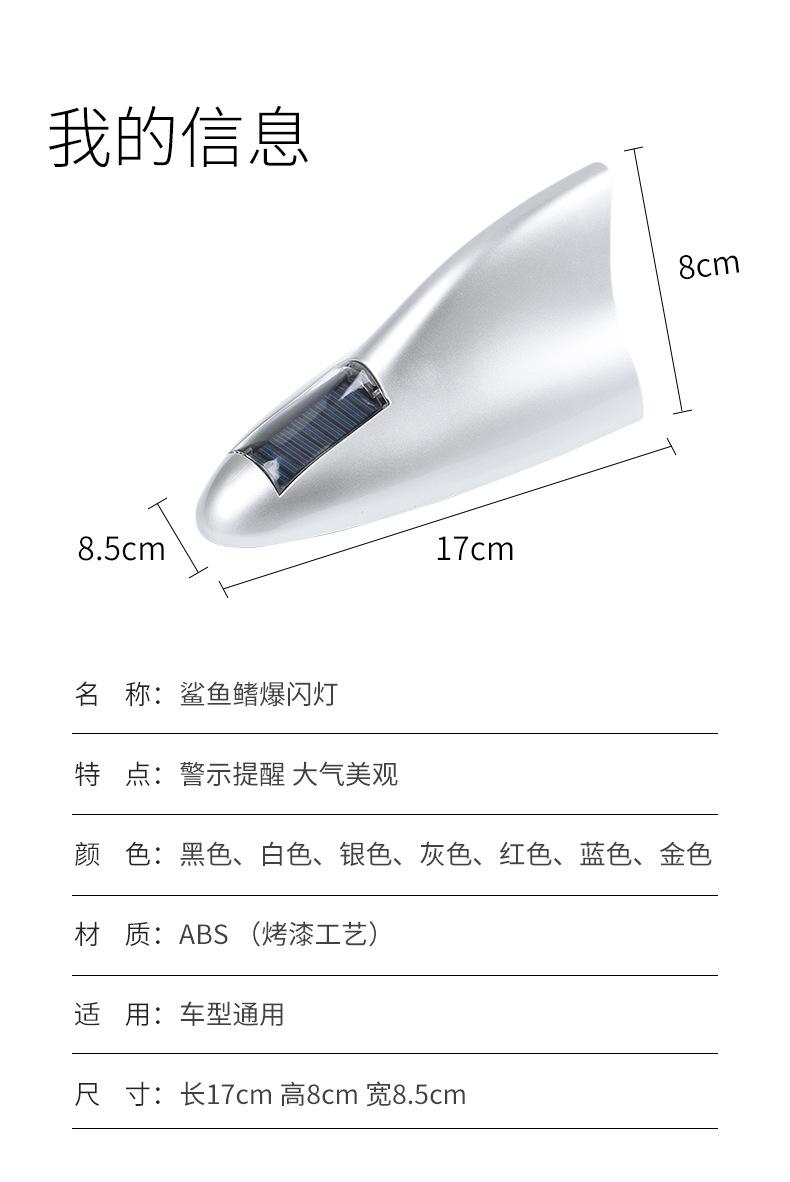 我的信息

8cm

8.5cm

17cm

名 称：鲨鱼鳍爆闪灯

特 点：警示提醒 大气美观

颜 色：黑色、白色、银色、灰色、红色、蓝色、金色

材 质：ABS（烤漆工艺）

适 用：车型通用

尺 寸：长17cm 高8cm 宽8.5cm